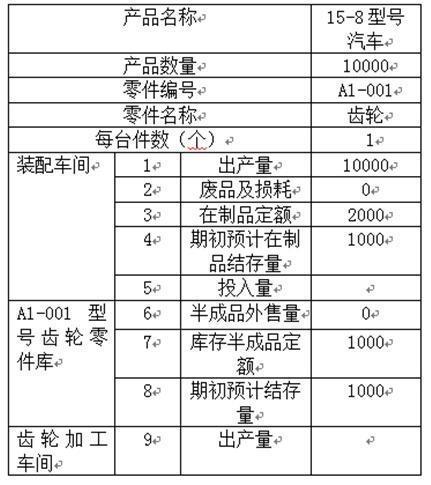 | 产品名称 | | | 15-8 型号汽车 |
|---|---|---|---|
| 产品数量 | | | 10000 |
| 零件编号 | | | A1-001 |
| 零件名称 | | | 齿轮 |
| 每台件数（个） | | | 1 |
| 装配车间 | 1 | 出产量 | 10000 |
| | 2 | 废品及损耗 | 0 |
| | 3 | 在制品定额 | 2000 |
| | 4 | 期初预计在制品结存量 | 1000 |
| | 5 | 投入量 | |
| A1-001 型号齿轮零件库 | 6 | 半成品外售量 | 0 |
| | 7 | 库存半成品定额 | 1000 |
| | 8 | 期初预计结存量 | 1000 |
| 齿轮加工车间 | 9 | 出产量 | |